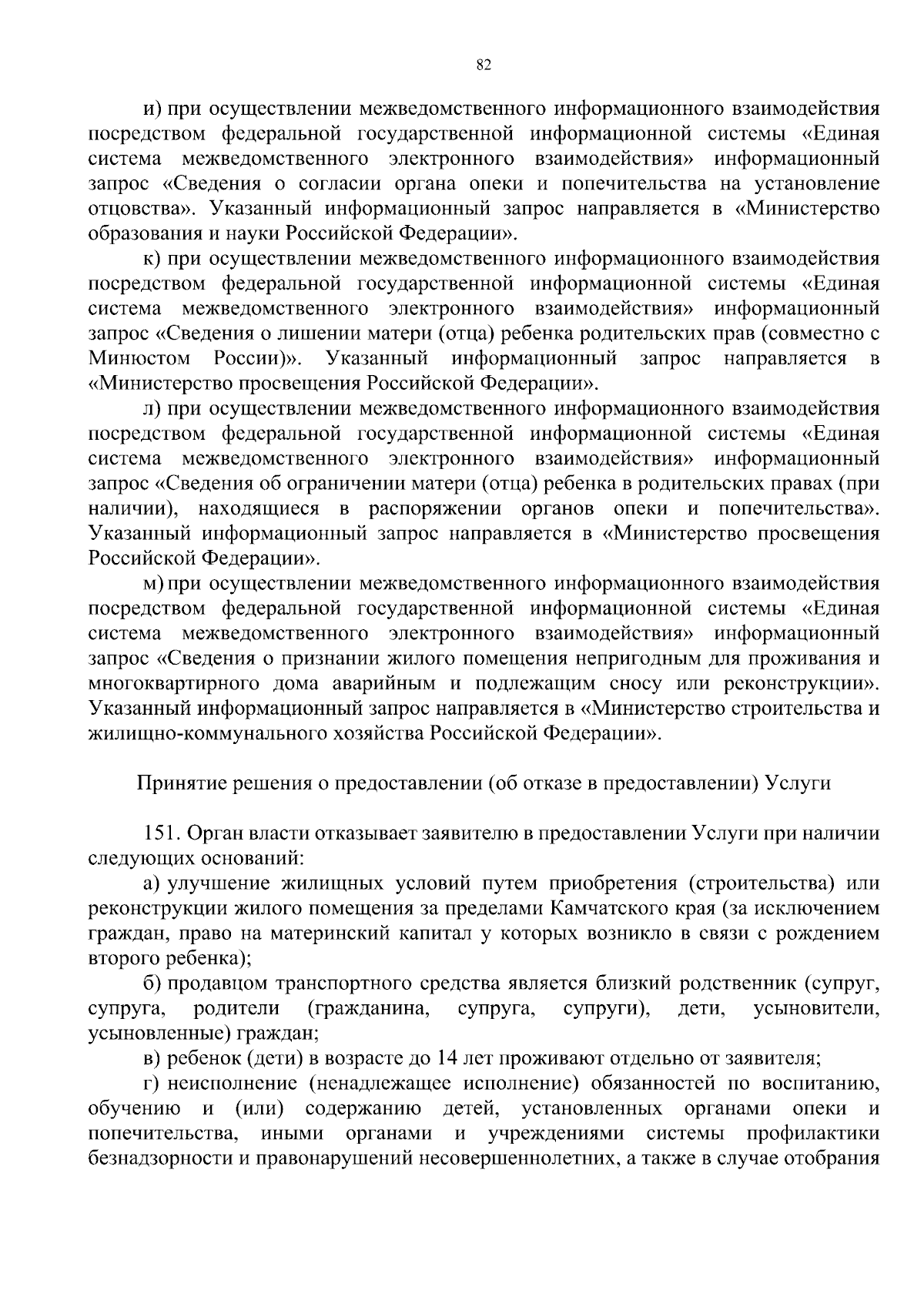 82

и) при осуществлении межведомственного информационного взаимодействия посредством федеральной государственной информационной системы «Единая система межведомственного электронного взаимодействия» информационный запрос «Сведения о согласии органа опеки и попечительства на установление отцовства». Указанный информационный запрос направляется в «Министерство образования и науки Российской Федерации».

к) при осуществлении межведомственного информационного взаимодействия посредством федеральной государственной информационной системы «Единая система межведомственного электронного взаимодействия» информационный запрос «Сведения о лишении матери (отца) ребенка родительских прав (совместно с Минюстом России)». Указанный информационный запрос направляется в «Министерство просвещения Российской Федерации».

л) при осуществлении межведомственного информационного взаимодействия посредством федеральной государственной информационной системы «Единая система межведомственного электронного взаимодействия» информационный запрос «Сведения об ограничении матери (отца) ребенка в родительских правах (при наличии), находящиеся в распоряжении органов опеки и попечительства». Указанный информационный запрос направляется в «Министерство просвещения Российской Федерации».

м) при осуществлении межведомственного информационного взаимодействия посредством федеральной государственной информационной системы «Единая система межведомственного электронного взаимодействия» информационный запрос «Сведения о признании жилого помещения непригодным для проживания и многоквартирного дома аварийным и подлежащим сносу или реконструкции». Указанный информационный запрос направляется в «Министерство строительства и жилищно-коммунального хозяйства Российской Федерации».

Принятие решения о предоставлении (об отказе в предоставлении) Услуги

151. Орган власти отказывает заявителю в предоставлении Услуги при наличии следующих оснований:

а) улучшение жилищных условий путем приобретения (строительства) или реконструкции жилого помещения за пределами Камчатского края (за исключением граждан, право на материнский капитал у которых возникло в связи с рождением второго ребенка);

б) продавцом транспортного средства является близкий родственник (супруг, супруга, родители (гражданина, супруга, супруги), дети, усыновители, усыновленные) граждан;

в) ребенок (дети) в возрасте до 14 лет проживают отдельно от заявителя;

г) неисполнение (ненадлежащее исполнение) обязанностей по воспитанию, обучению и (или) содержанию детей, установленных органами опеки и попечительства, иными органами и учреждениями системы профилактики безнадзорности и правонарушений несовершеннолетних, а также в случае отобрания